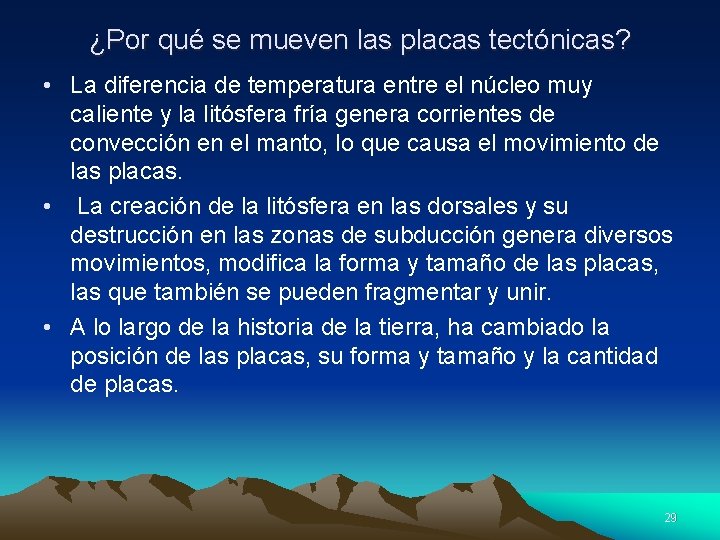 ¿Por qué se mueven las placas tectónicas?

• La diferencia de temperatura entre el núcleo muy caliente y la litósfera fría genera corrientes de convección en el manto, lo que causa el movimiento de las placas.

• La creación de la litósfera en las dorsales y su destrucción en las zonas de subducción genera diversos movimientos, modifica la forma y tamaño de las placas, las que también se pueden fragmentar y unir.

• A lo largo de la historia de la tierra, ha cambiado la posición de las placas, su forma y tamaño y la cantidad de placas.

29